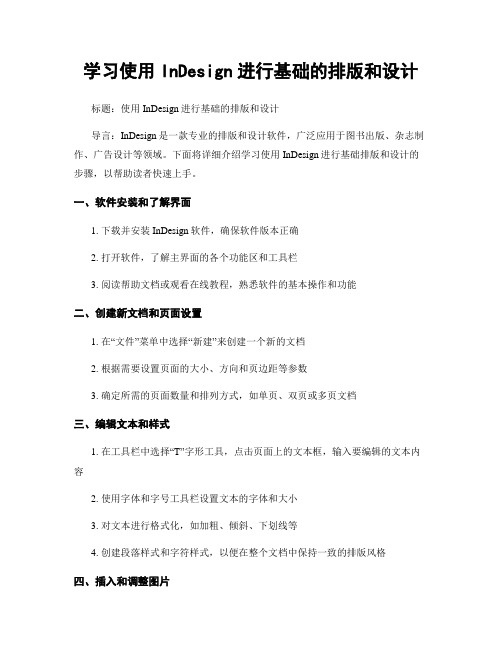 学习使用 InDesign 进行基础的排版和设计

标题：使用 InDesign 进行基础的排版和设计

导言：InDesign 是一款专业的排版和设计软件，广泛应用于图书出版、杂志制作、广告设计等领域。下面将详细介绍学习使用 InDesign 进行基础排版和设计的步骤，以帮助读者快速上手。

一、软件安装和了解界面

1. 下载并安装 InDesign 软件，确保软件版本正确

2. 打开软件，了解主界面的各个功能区和工具栏

3. 阅读帮助文档或观看在线教程，熟悉软件的基本操作和功能

二、创建新文档和页面设置

1. 在“文件”菜单中选择“新建”来创建一个新的文档

2. 根据需要设置页面的大小、方向和页边距等参数

3. 确定所需的页面数量和排列方式，如单页、双页或多页文档

三、编辑文本和样式

1. 在工具栏中选择“T”字形工具，点击页面上的文本框，输入要编辑的文本内容

2. 使用字体和字号工具栏设置文本的字体和大小

3. 对文本进行格式化，如加粗、倾斜、下划线等

4. 创建段落样式和字符样式，以便在整个文档中保持一致的排版风格

四、插入和调整图片